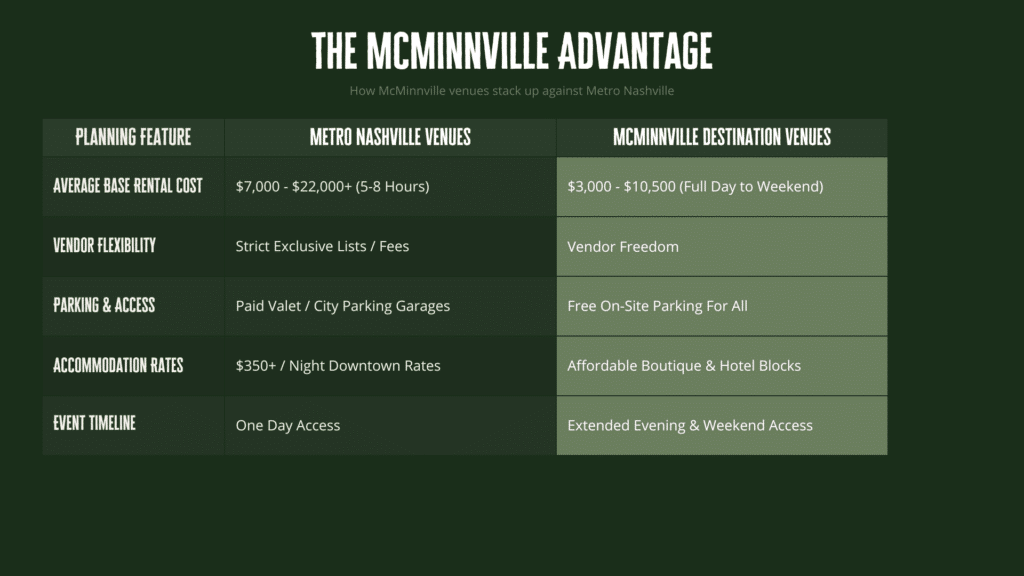 THE MCMINNVILLE ADVANTAGE

How McMinnville venues stack up against Metro Nashville

| PLANNING FEATURE | METRO NASHVILLE VENUES | MCMINNVILLE DESTINATION VENUES |
|---|---|---|
| AVERAGE BASE RENTAL COST | \$7,000 - \$22,000+ (5-8 Hours) | \$3,000 - \$10,500 (Full Day to Weekend) |
| VENDOR FLEXIBILITY | Strict Exclusive Lists / Fees | Vendor Freedom |
| PARKING & ACCESS | Paid Valet / City Parking Garages | Free On-Site Parking For All |
| ACCOMMODATION RATES | \$350+ / Night Downtown Rates | Affordable Boutique & Hotel Blocks |
| EVENT TIMELINE | One Day Access | Extended Evening & Weekend Access |